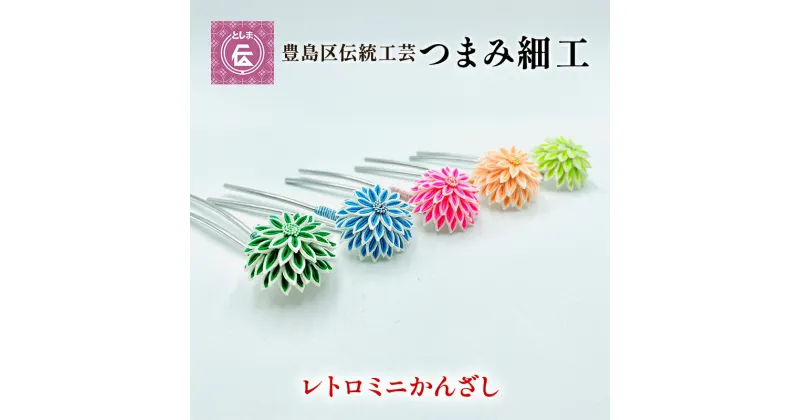 としま
伝
豊島区伝統工芸 つまみ細工

レトロミニかんざし